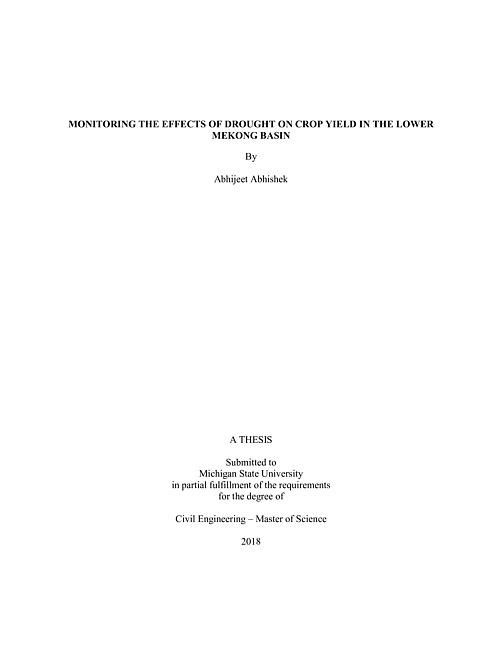 MONITORING THE EFFECTS OF DROUGHT ON CROP YIELD IN THE LOWER MEKONG BASIN

By

Abhijeet Abhishek

A THESIS

Submitted to
Michigan State University
in partial fulfillment of the requirements
for the degree of

Civil Engineering – Master of Science

2018